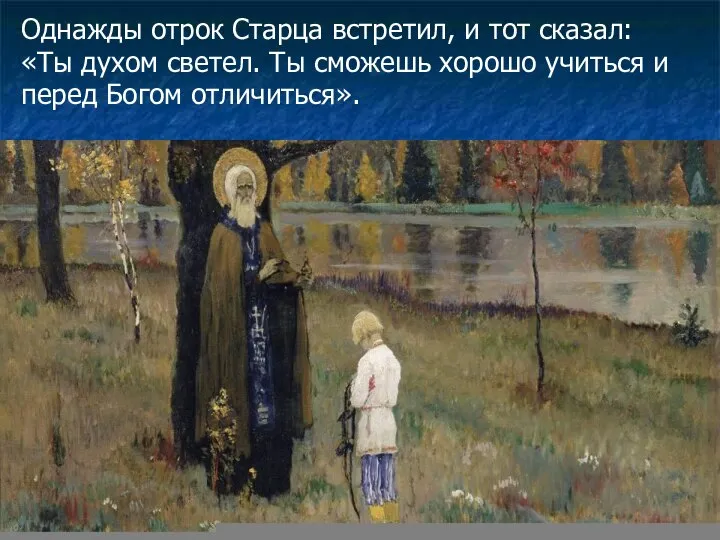 Однажды отрок Старца встретил, и тот сказал: «Ты духом светел. Ты сможешь хорошо учиться и перед Богом отличиться».